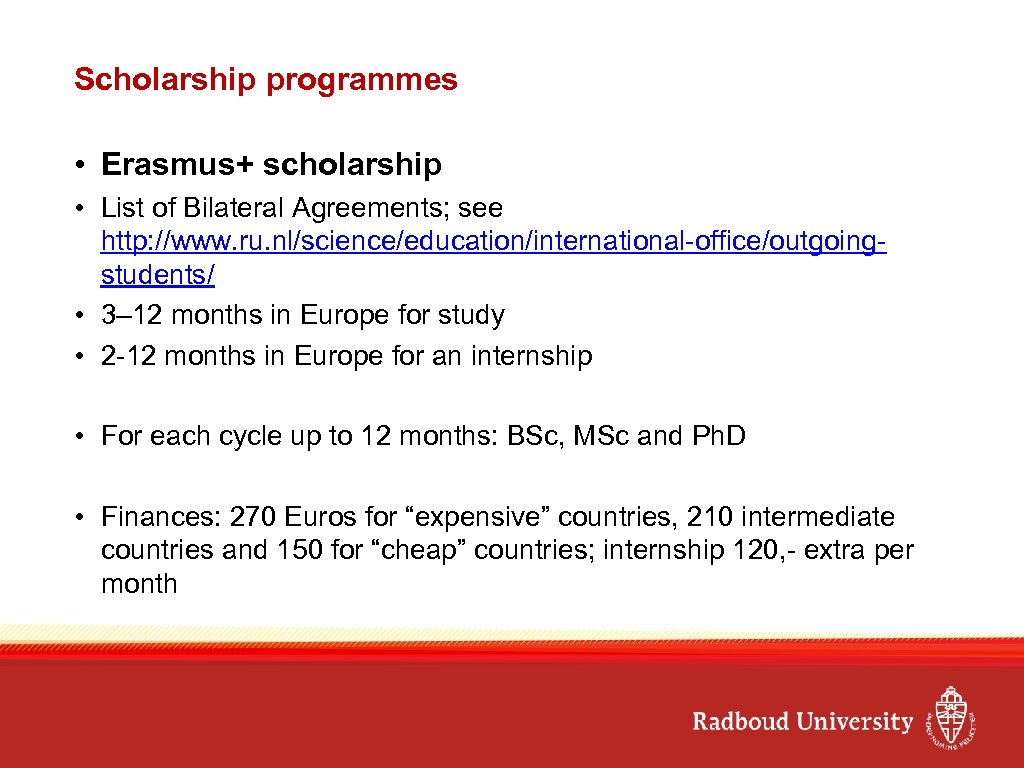 Scholarship programmes

• Erasmus+ scholarship

• List of Bilateral Agreements; see http://www.ru.nl/science/education/international-office/outgoing-students/
• 3–12 months in Europe for study
• 2-12 months in Europe for an internship

• For each cycle up to 12 months: BSc, MSc and Ph.D

• Finances: 270 Euros for “expensive” countries, 210 intermediate countries and 150 for “cheap” countries; internship 120,- extra per month

Radboud University